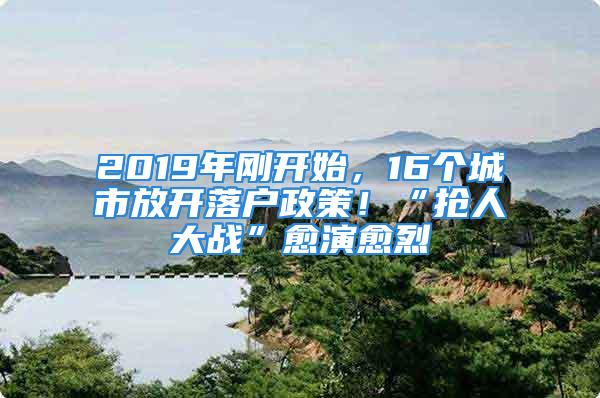 2019年刚开始，16个城市放开落户政策！“抢人大战”愈演愈烈